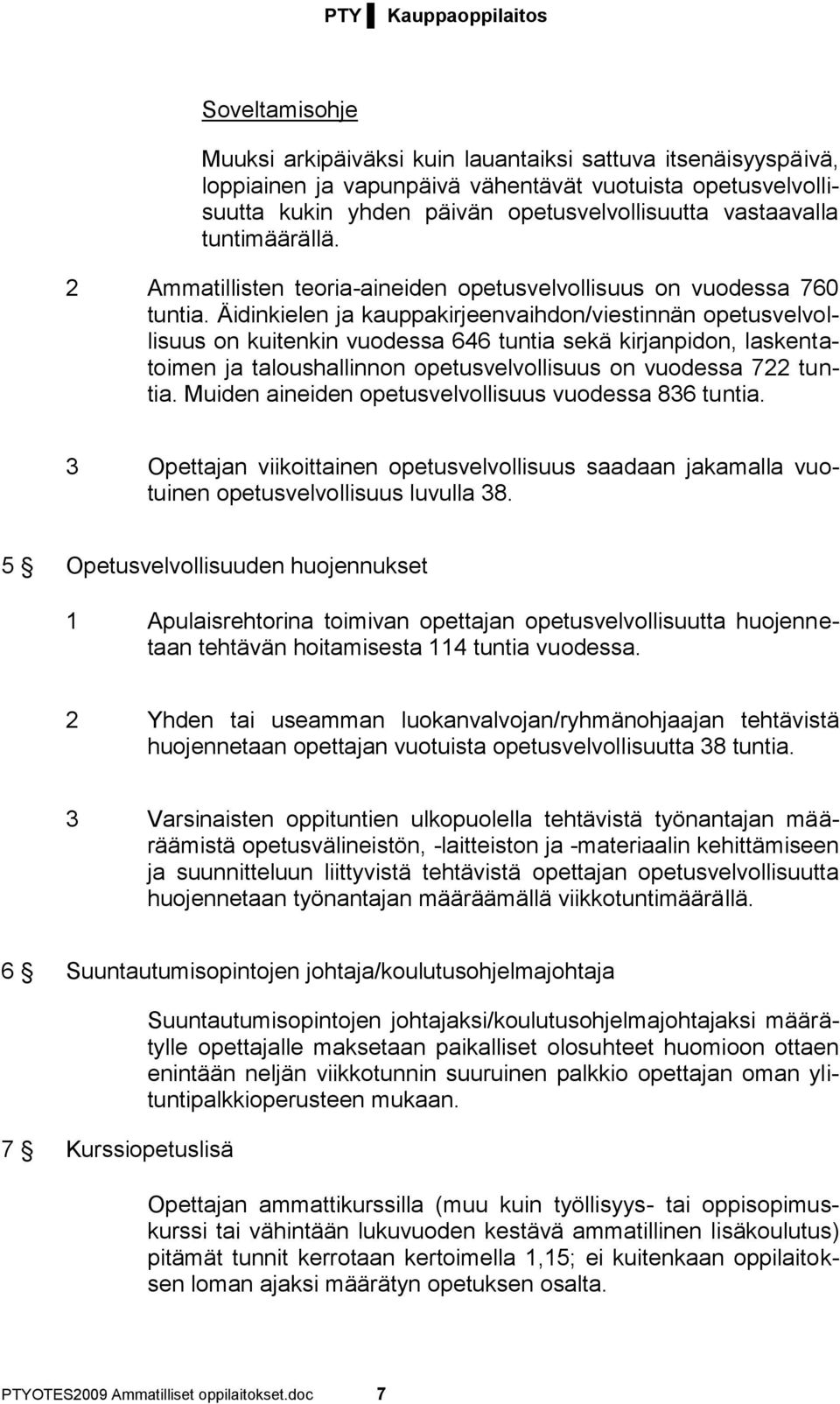 PTY Kauppaoppilaitos

Soveltamisohje

Muuksi arkipäiväksi kuin lauantaiksi sattuva itsenäisyyspäivä, loppiainen ja vapunpäivä vähentävät vuotuista opetusvelvollisuutta kukin yhden päivän opetusvelvollisuutta vastaavalla tuntimäärällä.

2 Ammatillisten teoria-aineiden opetusvelvollisuus on vuodessa 760 tuntia. Äidinkielen ja kauppakirjeenvaihdon/viestinnän opetusvelvollisuus on kuitenkin vuodessa 646 tuntia sekä kirjanpidon, laskentatoimen ja taloushallinnon opetusvelvollisuus on vuodessa 722 tuntia. Muiden aineiden opetusvelvollisuus vuodessa 836 tuntia.

3 Opettajan viikoittainen opetusvelvollisuus saadaan jakamalla vuotuinen opetusvelvollisuus luvulla 38.

5 § Opetusvelvollisuuden huojennukset

1 Apulaisrehtorina toimivan opettajan opetusvelvollisuutta huojennetaan tehtävän hoitamisesta 114 tuntia vuodessa.

2 Yhden tai useamman luokanvalvojan/ryhmänohjaajan tehtävistä huojennetaan opettajan vuotuista opetusvelvollisuutta 38 tuntia.

3 Varsinaisten oppituntien ulkopuolella tehtävistä työnantajan määräämistä opetusvälineistön, -laitteiston ja -materiaalin kehittämiseen ja suunnitteluun liittyvistä tehtävistä opettajan opetusvelvollisuutta huojennetaan työnantajan määräämällä viikkotuntimäärällä.

6 § Suuntautumisopintojen johtaja/koulutusohjelmajohtaja

Suuntautumisopintojen johtajaksi/koulutusohjelmajohtajaksi määrätylle opettajalle maksetaan paikalliset olosuhteet huomioon ottaen enintään neljän viikkotunnin suuruinen palkkio opettajan oman ylituntipalkkioperusteen mukaan.

7 § Kurssiopetuslisä

Opettajan ammattikurssilla (muu kuin työllisyys- tai oppisopimuskurssi tai vähintään lukuvuoden kestävä ammatillinen lisäkoulutus) pitämät tunnit kerrotaan kertoimella 1,15; ei kuitenkaan oppilaitoksen loman ajaksi määrätyn opetuksen osalta.

PTYOTES2009 Ammatilliset oppilaitokset.doc 7